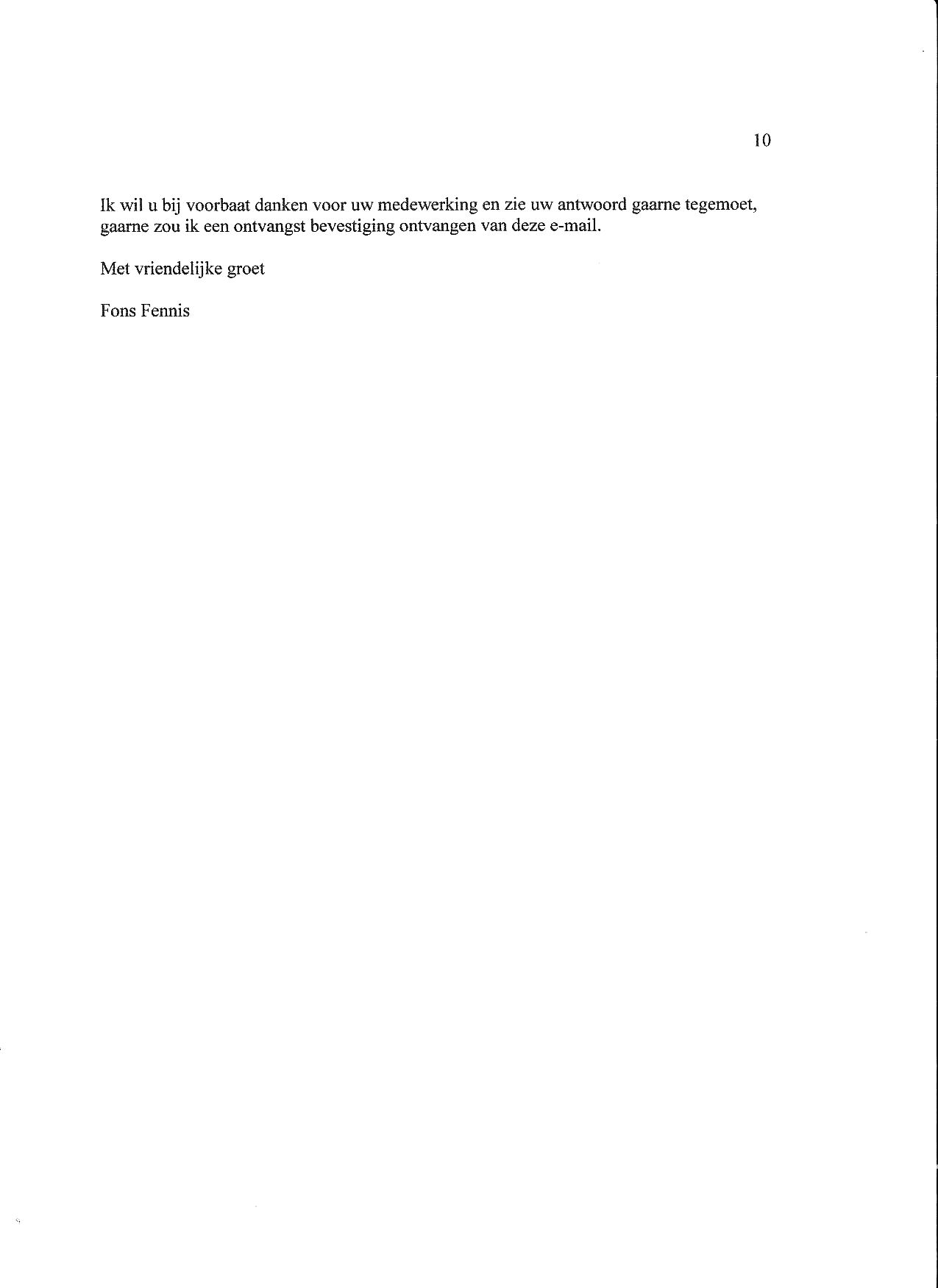 10

Ik wil u bij voorbaat danken voor uw medewerking en zie uw antwoord gaarne tegemoet, gaarne zou ik een ontvangst bevestiging ontvangen van deze e-mail.

Met vriendelijke groet

Fons Fennis